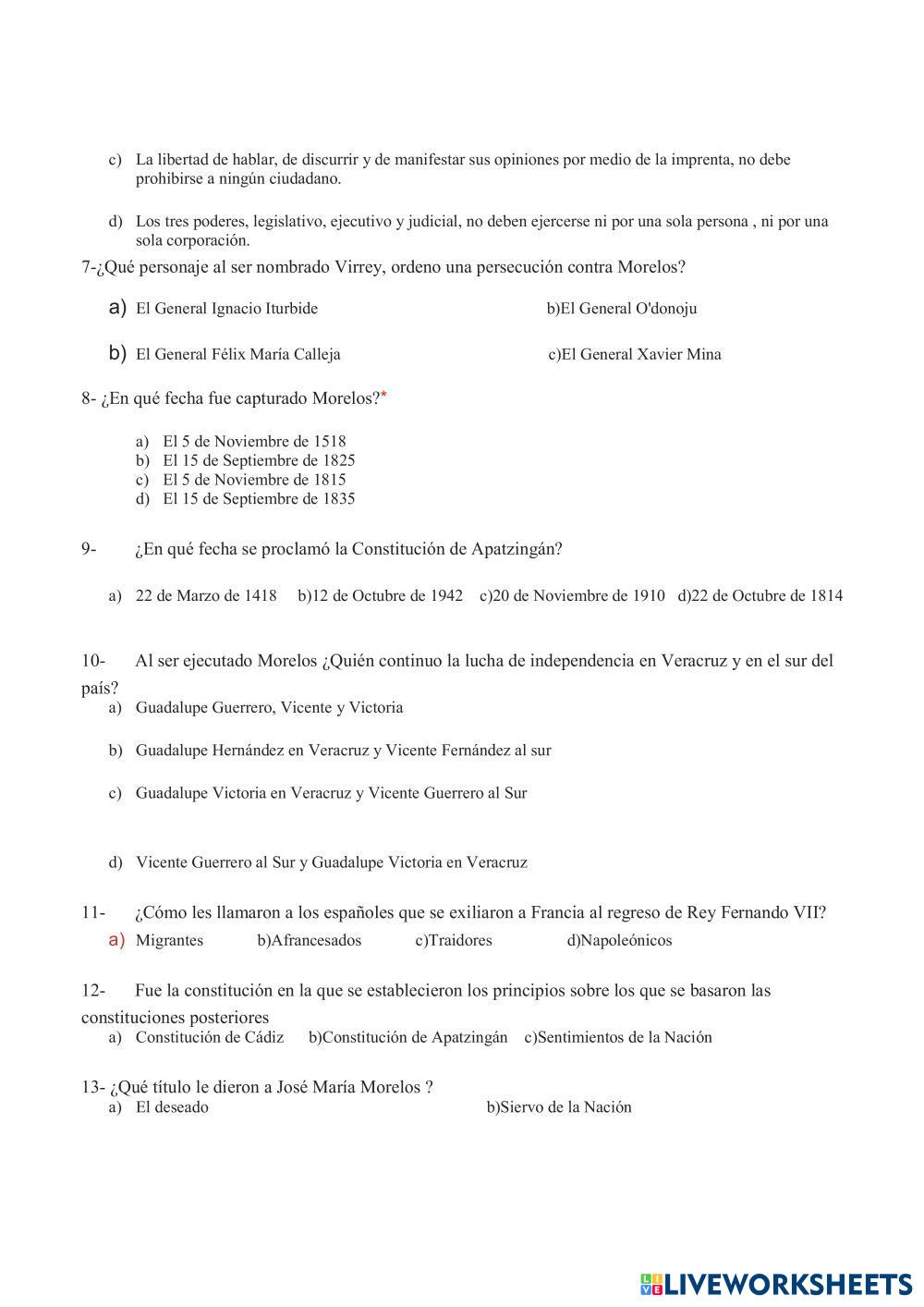 c) La libertad de hablar, de discurrir y de manifestar sus opiniones por medio de la imprenta, no debe prohibirse a ningún ciudadano.

d) Los tres poderes, legislativo, ejecutivo y judicial, no deben ejercerse ni por una sola persona , ni por una sola corporación.

7-¿Qué personaje al ser nombrado Virrey, ordeno una persecución contra Morelos?

a) El General Ignacio Iturbide
b)El General O'donoju
b) El General Félix María Calleja
c)El General Xavier Mina

8- ¿En qué fecha fue capturado Morelos?*

a) El 5 de Noviembre de 1518
b) El 15 de Septiembre de 1825
c) El 5 de Noviembre de 1815
d) El 15 de Septiembre de 1835

9- ¿En qué fecha se proclamó la Constitución de Apatzingán?

a) 22 de Marzo de 1418 b)12 de Octubre de 1942 c)20 de Noviembre de 1910 d)22 de Octubre de 1814

10- Al ser ejecutado Morelos ¿Quién continuo la lucha de independencia en Veracruz y en el sur del país?

a) Guadalupe Guerrero, Vicente y Victoria

b) Guadalupe Hernández en Veracruz y Vicente Fernández al sur

c) Guadalupe Victoria en Veracruz y Vicente Guerrero al Sur

d) Vicente Guerrero al Sur y Guadalupe Victoria en Veracruz

11- ¿Cómo les llamaron a los españoles que se exiliaron a Francia al regreso de Rey Fernando VII?

a) Migrantes b)Afrancesados c)Traidores d)Napoleónicos

12- Fue la constitución en la que se establecieron los principios sobre los que se basaron las constituciones posteriores

a) Constitución de Cádiz b)Constitución de Apatzingán c)Sentimientos de la Nación

13- ¿Qué título le dieron a José María Morelos ?

a) El deseado b)Siervo de la Nación

LIVEWORKSHEETS